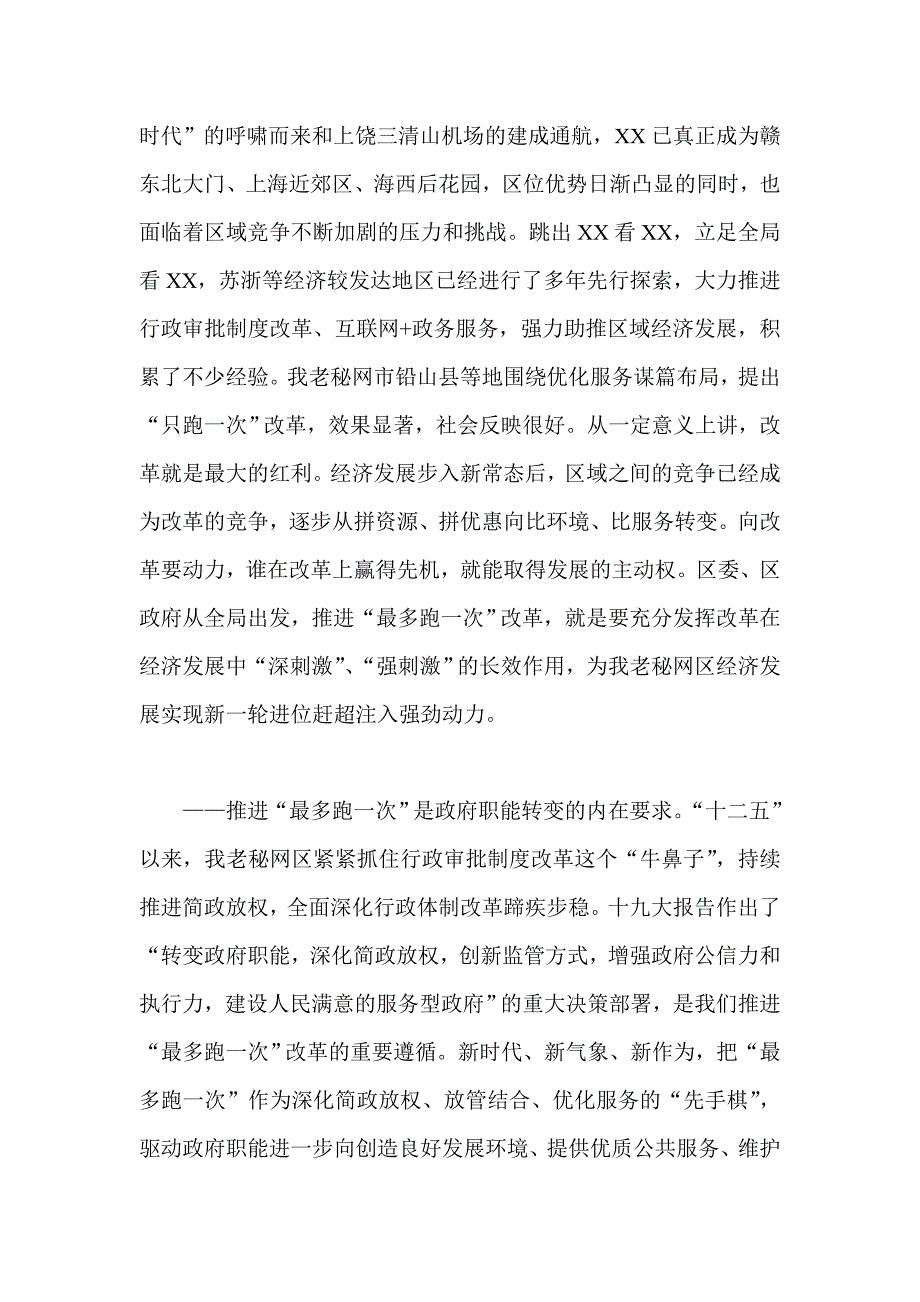 时代”的呼啸而来和上饶三清山机场的建成通航，XX 已真正成为赣东北大门、上海近郊区、海西后花园，区位优势日渐凸显的同时，也面临着区域竞争不断加剧的压力和挑战。跳出 XX 看 XX，立足全局看 XX，苏浙等经济较发达地区已经进行了多年先行探索，大力推进行政审批制度改革、互联网+政务服务，强力助推区域经济发展，积累了不少经验。我老秘网市铅山县等地围绕优化服务谋篇布局，提出“只跑一次”改革，效果显著，社会反映很好。从一定意义上讲，改革就是最大的红利。经济发展步入新常态后，区域之间的竞争已经成为改革的竞争，逐步从拼资源、拼优惠向比环境、比服务转变。向改革要动力，谁在改革上赢得先机，就能取得发展的主动权。区委、区政府从全局出发，推进“最多跑一次”改革，就是要充分发挥改革在经济发展中“深刺激”、“强刺激”的长效作用，为我老秘网区经济发展实现新一轮进位赶超注入强劲动力。

——推进“最多跑一次”是政府职能转变的内在要求。“十二五”以来，我老秘网区紧紧抓住行政审批制度改革这个“牛鼻子”，持续推进简政放权，全面深化行政体制改革蹄疾步稳。十九大报告作出了“转变政府职能，深化简政放权，创新监管方式，增强政府公信力和执行力，建设人民满意的服务型政府”的重大决策部署，是我们推进“最多跑一次”改革的重要遵循。新时代、新气象、新作为，把“最多跑一次”作为深化简政放权、放管结合、优化服务的“先手棋”，驱动政府职能进一步向创造良好发展环境、提供优质公共服务、维护